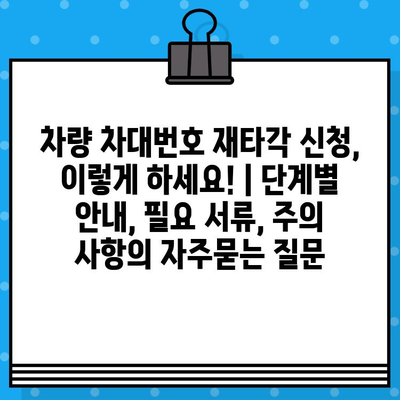 차량 차대번호 재타각 신청, 이렇게 하세요! | 단계별 안내, 필요 서류, 주의 사항의 자주묻는 질문